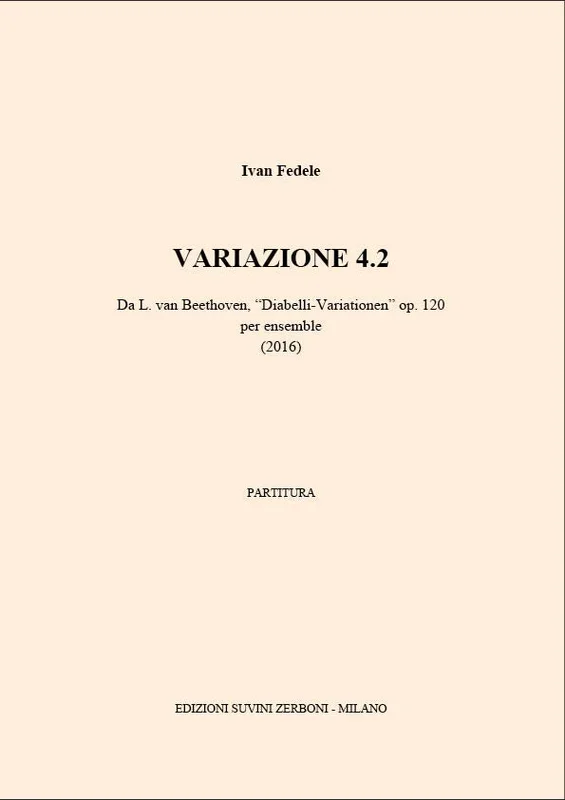 Ivan Fedele

VARIAZIONE 4.2

Da L. van Beethoven, “Diabelli-Variationen” op. 120
per ensemble
(2016)

PARTITURA

EDIZIONI SUVINI ZERBONI - MILANO